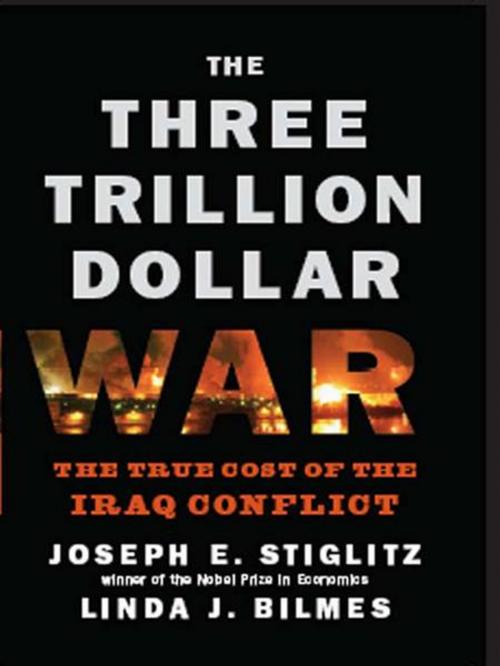 THE THREE TRILLION DOLLAR WAR

THE TRUE COST OF THE IRAQ CONFLICT

JOSEPH E. STIGLITZ
winner of the Nobel Prize in Economics
LINDA J. BILMES